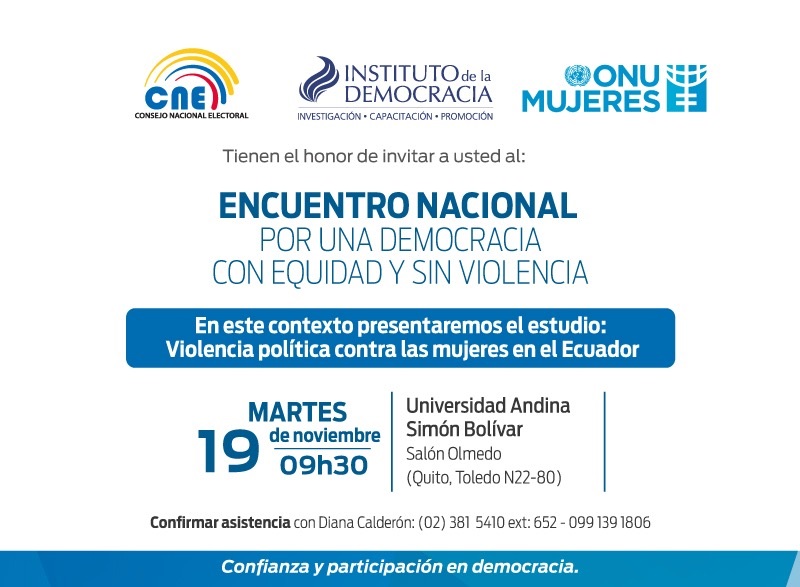 CNE
CONSEJO NACIONAL ELECTORAL

INSTITUTO de la DEMOCRACIA
INVESTIGACIÓN • CAPACITACIÓN • PROMOCIÓN

ONU MUJERES

Tienen el honor de invitar a usted al:

ENCUENTRO NACIONAL
POR UNA DEMOCRACIA
CON EQUIDAD Y SIN VIOLENCIA

En este contexto presentaremos el estudio:
Violencia política contra las mujeres en el Ecuador

MARTES
19 de noviembre
09h30

Universidad Andina
Simón Bolívar
Salón Olmedo
(Quito, Toledo N22-80)

Confirmar asistencia con Diana Calderón: (02) 381 5410 ext: 652 - 099 139 1806

Confianza y participación en democracia.